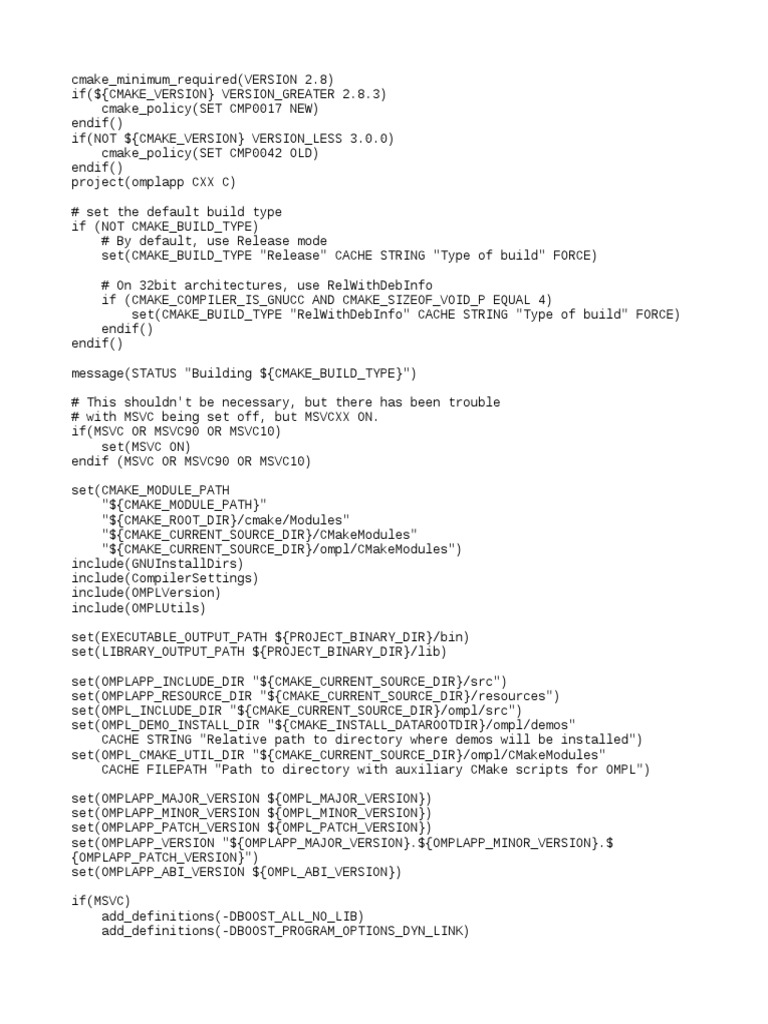 cmake_minimum_required(VERSION 2.8)
if(${CMAKE_VERSION} VERSION_GREATER 2.8.3)
    cmake_policy(SET CMP0017 NEW)
endif()
if(NOT ${CMAKE_VERSION} VERSION_LESS 3.0.0)
    cmake_policy(SET CMP0042 OLD)
endif()
project(omplapp CXX C)

# set the default build type
if (NOT CMAKE_BUILD_TYPE)
    # By default, use Release mode
    set(CMAKE_BUILD_TYPE "Release" CACHE STRING "Type of build" FORCE)

    # On 32bit architectures, use RelWithDebInfo
    if (CMAKE_COMPILER_IS_GNUCC AND CMAKE_SIZEOF_VOID_P EQUAL 4)
        set(CMAKE_BUILD_TYPE "RelWithDebInfo" CACHE STRING "Type of build" FORCE)
    endif()
endif()

message(STATUS "Building ${CMAKE_BUILD_TYPE}")

# This shouldn't be necessary, but there has been trouble
# with MSVC being set off, but MSVCXX ON.
if(MSVC OR MSVC90 OR MSVC10)
    set(MSVC ON)
endif (MSVC OR MSVC90 OR MSVC10)

set(CMAKE_MODULE_PATH
    "${CMAKE_MODULE_PATH}"
    "${CMAKE_ROOT_DIR}/cmake/Modules"
    "${CMAKE_CURRENT_SOURCE_DIR}/CMakeModules"
    "${CMAKE_CURRENT_SOURCE_DIR}/ompl/CMakeModules")
include(GNUInstallDirs)
include(CompilerSettings)
include(OMPLVersion)
include(OMPLUtils)

set(EXECUTABLE_OUTPUT_PATH ${PROJECT_BINARY_DIR}/bin)
set(LIBRARY_OUTPUT_PATH ${PROJECT_BINARY_DIR}/lib)

set(OMPLAPP_INCLUDE_DIR "${CMAKE_CURRENT_SOURCE_DIR}/src")
set(OMPLAPP_RESOURCE_DIR "${CMAKE_CURRENT_SOURCE_DIR}/resources")
set(OMPL_INCLUDE_DIR "${CMAKE_CURRENT_SOURCE_DIR}/ompl/src")
set(OMPL_DEMO_INSTALL_DIR "${CMAKE_INSTALL_DATAROOTDIR}/ompl/demos"
    CACHE STRING "Relative path to directory where demos will be installed")
set(OMPL_CMAKE_UTIL_DIR "${CMAKE_CURRENT_SOURCE_DIR}/ompl/CMakeModules"
    CACHE FILEPATH "Path to directory with auxiliary CMake scripts for OMPL")

set(OMPLAPP_MAJOR_VERSION ${OMPL_MAJOR_VERSION})
set(OMPLAPP_MINOR_VERSION ${OMPL_MINOR_VERSION})
set(OMPLAPP_PATCH_VERSION ${OMPL_PATCH_VERSION})
set(OMPLAPP_VERSION "${OMPLAPP_MAJOR_VERSION}.${OMPLAPP_MINOR_VERSION}.${OMPLAPP_PATCH_VERSION}")
set(OMPLAPP_ABI_VERSION ${OMPL_ABI_VERSION})

if(MSVC)
    add_definitions(-DBOOST_ALL_NO_LIB)
    add_definitions(-DBOOST_PROGRAM_OPTIONS_DYN_LINK)